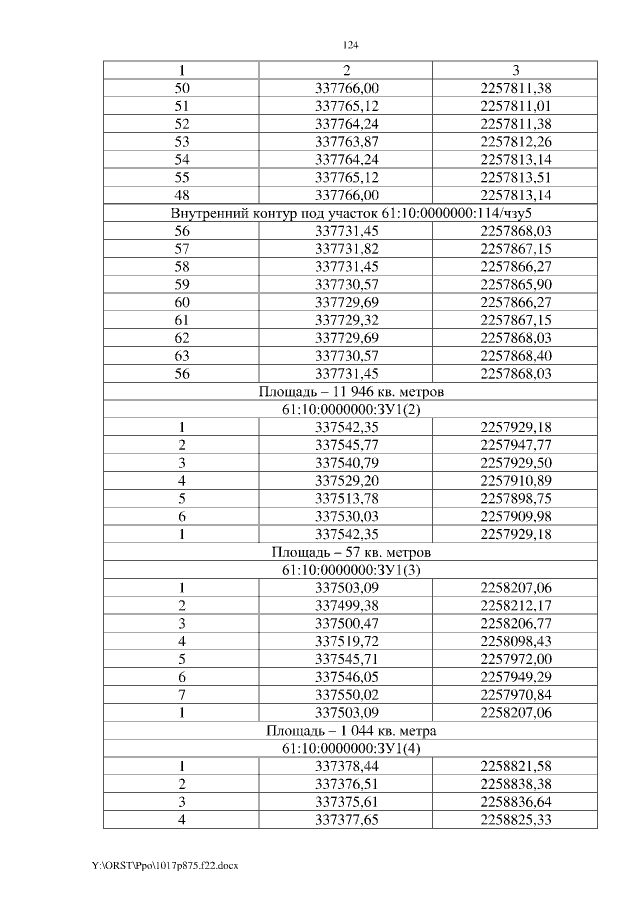 124

| 1 | 2 | 3 |
|---|---|---|
| 50 | 337766,00 | 2257811,38 |
| 51 | 337765,12 | 2257811,01 |
| 52 | 337764,24 | 2257811,38 |
| 53 | 337763,87 | 2257812,26 |
| 54 | 337764,24 | 2257813,14 |
| 55 | 337765,12 | 2257813,51 |
| 48 | 337766,00 | 2257813,14 |
| Внутренний контур под участок 61:10:0000000:114/чзу5 | | |
| 56 | 337731,45 | 2257868,03 |
| 57 | 337731,82 | 2257867,15 |
| 58 | 337731,45 | 2257866,27 |
| 59 | 337730,57 | 2257865,90 |
| 60 | 337729,69 | 2257866,27 |
| 61 | 337729,32 | 2257867,15 |
| 62 | 337729,69 | 2257868,03 |
| 63 | 337730,57 | 2257868,40 |
| 56 | 337731,45 | 2257868,03 |
| Площадь – 11 946 кв. метров | | |
| 61:10:0000000:ЗУ1(2) | | |
| 1 | 337542,35 | 2257929,18 |
| 2 | 337545,77 | 2257947,77 |
| 3 | 337540,79 | 2257929,50 |
| 4 | 337529,20 | 2257910,89 |
| 5 | 337513,78 | 2257898,75 |
| 6 | 337530,03 | 2257909,98 |
| 1 | 337542,35 | 2257929,18 |
| Площадь – 57 кв. метров | | |
| 61:10:0000000:ЗУ1(3) | | |
| 1 | 337503,09 | 2258207,06 |
| 2 | 337499,38 | 2258212,17 |
| 3 | 337500,47 | 2258206,77 |
| 4 | 337519,72 | 2258098,43 |
| 5 | 337545,71 | 2257972,00 |
| 6 | 337546,05 | 2257949,29 |
| 7 | 337550,02 | 2257970,84 |
| 1 | 337503,09 | 2258207,06 |
| Площадь – 1 044 кв. метра | | |
| 61:10:0000000:ЗУ1(4) | | |
| 1 | 337378,44 | 2258821,58 |
| 2 | 337376,51 | 2258838,38 |
| 3 | 337375,61 | 2258836,64 |
| 4 | 337377,65 | 2258825,33 |

Y:\ORST\Ppo\1017p875.f22.docx